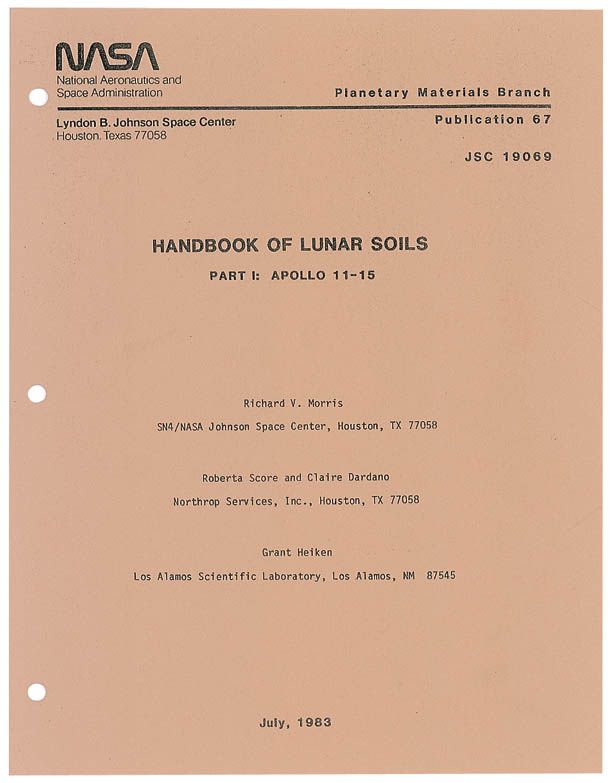 NASA
National Aeronautics and Space Administration

Lyndon B. Johnson Space Center
Houston, Texas 77058

Planetary Materials Branch
Publication 67

JSC 19069

HANDBOOK OF LUNAR SOILS

PART I: APOLLO 11-15

Richard V. Morris

SN4/NASA Johnson Space Center, Houston, TX 77058

Roberta Score and Claire Dardano

Northrop Services, Inc., Houston, TX 77058

Grant Heiken

Los Alamos Scientific Laboratory, Los Alamos, NM 87545

July, 1983